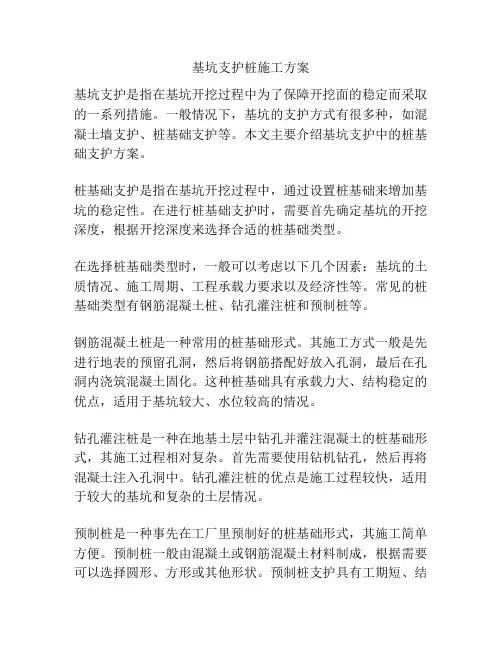 基坑支护桩施工方案

基坑支护是指在基坑开挖过程中为了保障开挖面的稳定而采取的一系列措施。一般情况下，基坑的支护方式有很多种，如混凝土墙支护、桩基础支护等。本文主要介绍基坑支护中的桩基础支护方案。

桩基础支护是指在基坑开挖过程中，通过设置桩基础来增加基坑的稳定性。在进行桩基础支护时，需要首先确定基坑的开挖深度，根据开挖深度来选择合适的桩基础类型。

在选择桩基础类型时，一般可以考虑以下几个因素：基坑的土质情况、施工周期、工程承载力要求以及经济性等。常见的桩基础类型有钢筋混凝土桩、钻孔灌注桩和预制桩等。

钢筋混凝土桩是一种常用的桩基础形式。其施工方式一般是先进行地表的预留孔洞，然后将钢筋搭配好放入孔洞，最后在孔洞内浇筑混凝土固化。这种桩基础具有承载力大、结构稳定的优点，适用于基坑较大、水位较高的情况。

钻孔灌注桩是一种在地基土层中钻孔并灌注混凝土的桩基础形式，其施工过程相对复杂。首先需要使用钻机钻孔，然后再将混凝土注入孔洞中。钻孔灌注桩的优点是施工过程较快，适用于较大的基坑和复杂的土层情况。

预制桩是一种事先在工厂里预制好的桩基础形式，其施工简单方便。预制桩一般由混凝土或钢筋混凝土材料制成，根据需要可以选择圆形、方形或其他形状。预制桩支护具有工期短、结